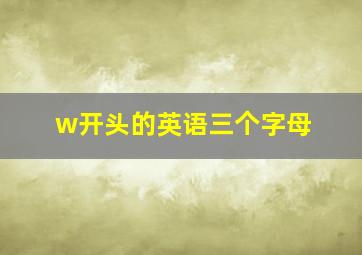 w开头的英语三个字母